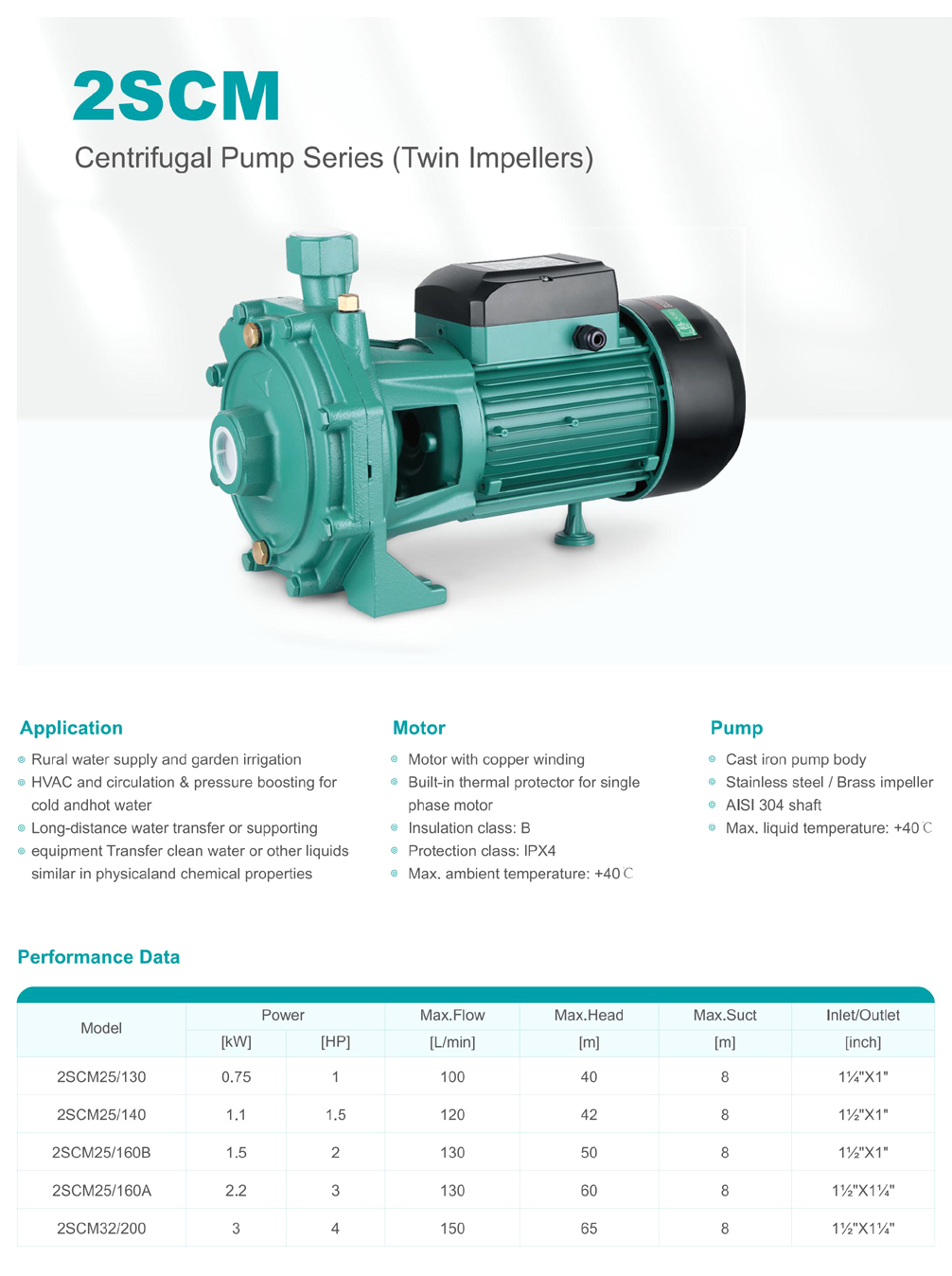 2SCM

Centrifugal Pump Series (Twin Impellers)

Application

Rural water supply and garden irrigation

HVAC and circulation & pressure boosting for cold andhot water

Long-distance water transfer or supporting

equipment Transfer clean water or other liquids similar in physicaland chemical properties

Motor

Motor with copper winding

Built-in thermal protector for single phase motor

Insulation class: B

Protection class: IPX4

Max. ambient temperature: +40℃

Pump

Cast iron pump body

Stainless steel / Brass impeller

AISI 304 shaft

Max. liquid temperature: +40℃

Performance Data

| Model | Power [kW] | Power [HP] | Max.Flow [L/min] | Max.Head [m] | Max.Suct [m] | Inlet/Outlet [inch] |
|---|---|---|---|---|---|---|
| 2SCM25/130 | 0.75 | 1 | 100 | 40 | 8 | 1¼"X1" |
| 2SCM25/140 | 1.1 | 1.5 | 120 | 42 | 8 | 1½"X1" |
| 2SCM25/160B | 1.5 | 2 | 130 | 50 | 8 | 1½"X1" |
| 2SCM25/160A | 2.2 | 3 | 130 | 60 | 8 | 1½"X1¼" |
| 2SCM32/200 | 3 | 4 | 150 | 65 | 8 | 1½"X1¼" |